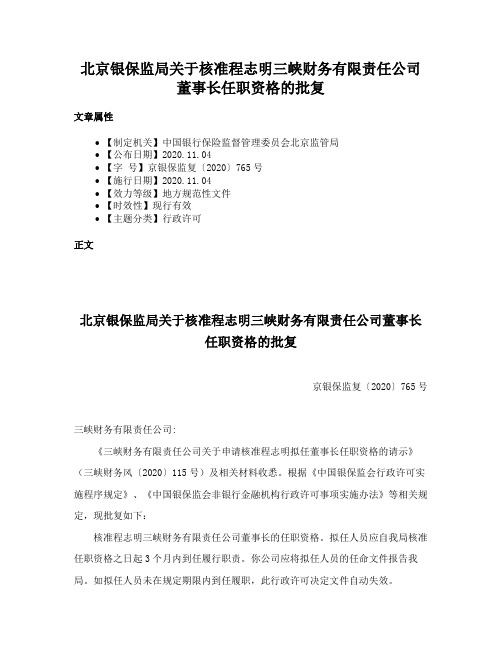 北京银保监局关于核准程志明三峡财务有限责任公司董事长任职资格的批复

文章属性

• 【制定机关】中国银行保险监督管理委员会北京监管局
• 【公布日期】2020.11.04
• 【字　号】京银保监复〔2020〕765号
• 【施行日期】2020.11.04
• 【效力等级】地方规范性文件
• 【时效性】现行有效
• 【主题分类】行政许可

正文

北京银保监局关于核准程志明三峡财务有限责任公司董事长任职资格的批复

京银保监复〔2020〕765号

三峡财务有限责任公司:

《三峡财务有限责任公司关于申请核准程志明拟任董事长任职资格的请示》（三峡财务风〔2020〕115号）及相关材料收悉。根据《中国银保监会行政许可实施程序规定》、《中国银保监会非银行金融机构行政许可事项实施办法》等相关规定，现批复如下：

核准程志明三峡财务有限责任公司董事长的任职资格。拟任人员应自我局核准任职资格之日起3个月内到任履行职责。你公司应将拟任人员的任命文件报告我局。如拟任人员未在规定期限内到任履职，此行政许可决定文件自动失效。